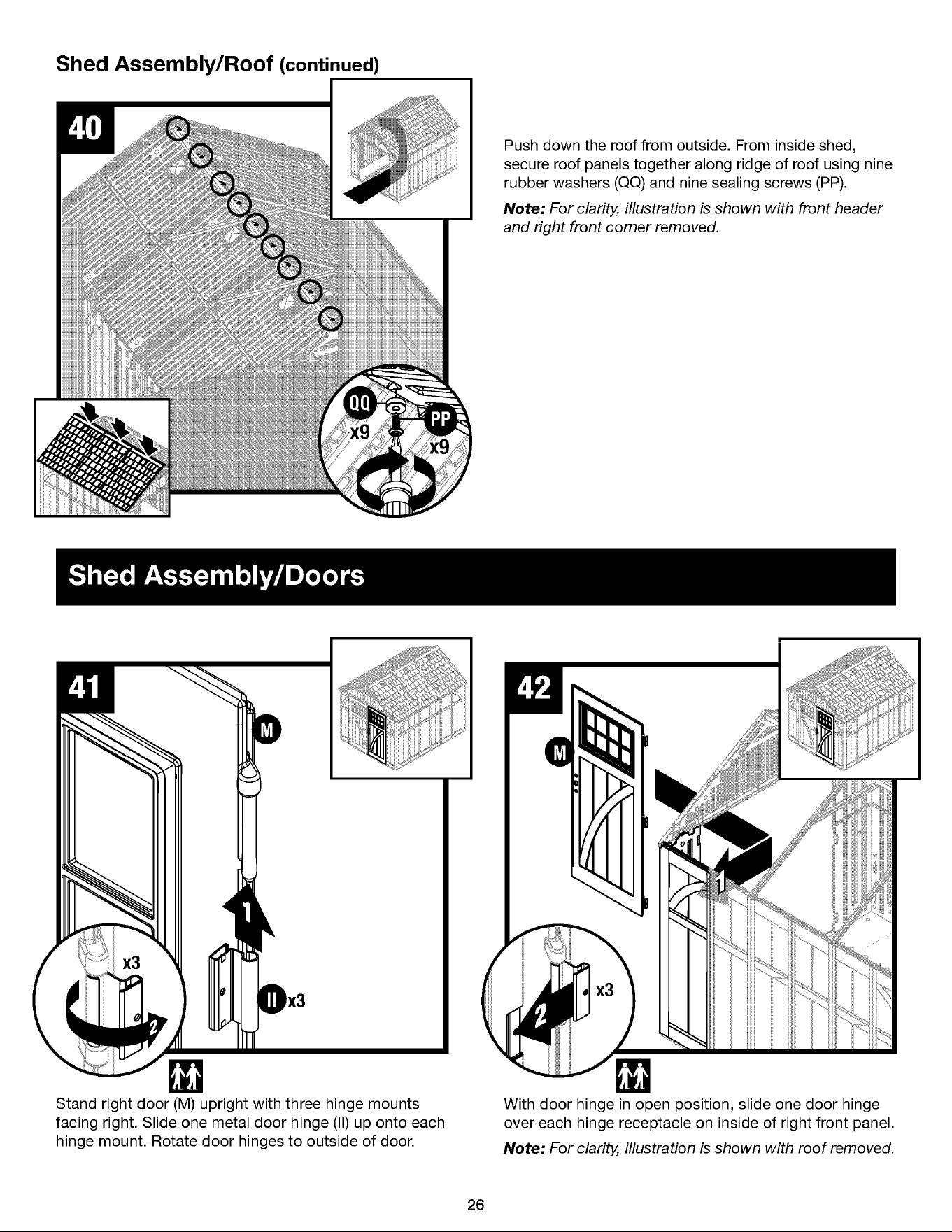 Shed Assembly/Roof (continued)

40

QQ
x9
PP
x9

Push down the roof from outside. From inside shed, secure roof panels together along ridge of roof using nine rubber washers (QQ) and nine sealing screws (PP).

Note: For clarity, illustration is shown with front header and right front corner removed.

Shed Assembly/Doors

41

M
1
x3
2
II x3

Stand right door (M) upright with three hinge mounts facing right. Slide one metal door hinge (II) up onto each hinge mount. Rotate door hinges to outside of door.

42

M
1
x3
2

With door hinge in open position, slide one door hinge over each hinge receptacle on inside of right front panel.

Note: For clarity, illustration is shown with roof removed.

26